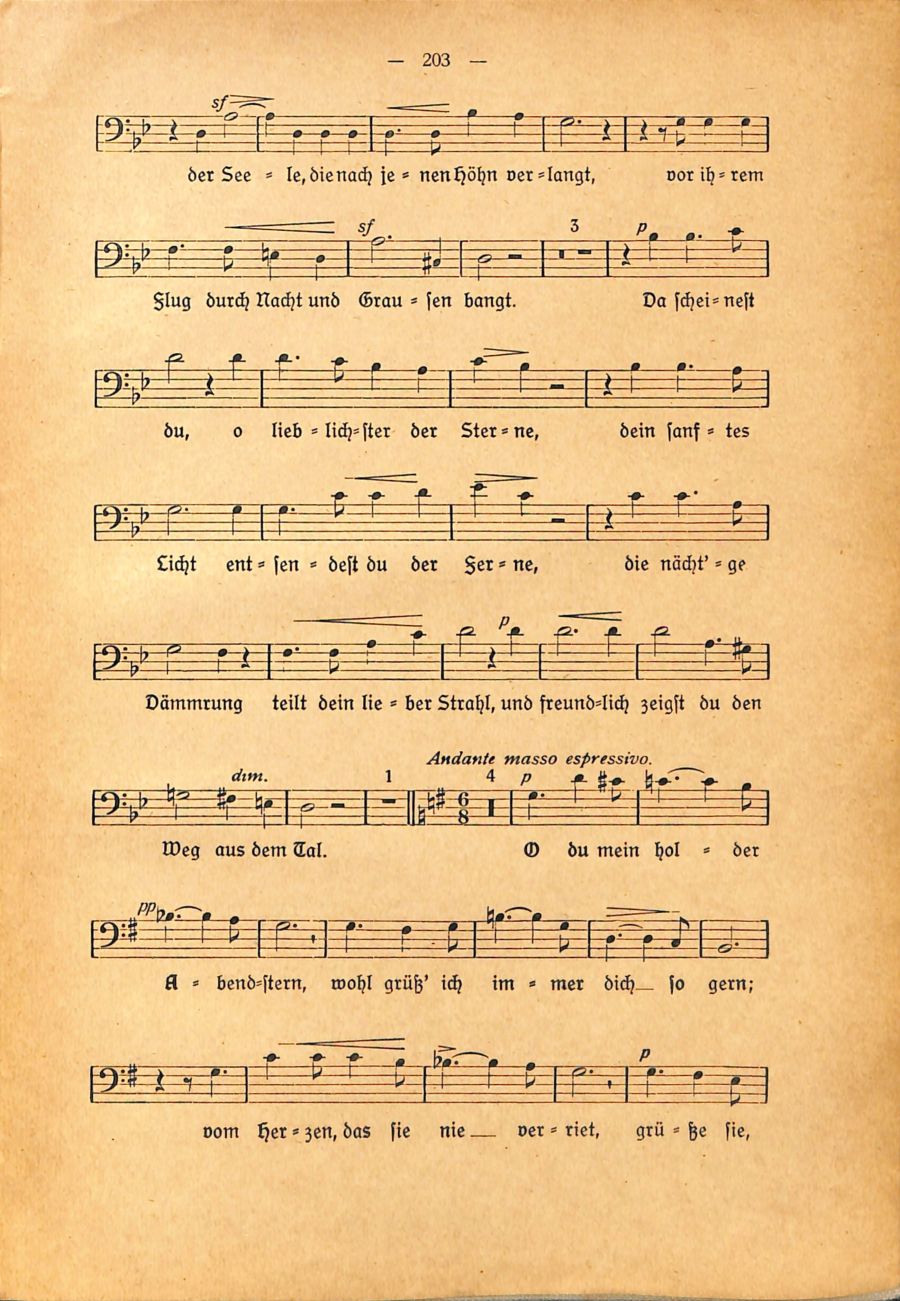 — 203 —

sf

der See = le, die nach je = nen Höhn ver = langt, vor ih = rem

sf 3 p

Flug durch Nacht und Grau = sen bangt. Da schei = nest

du, o lieb = lich = ster der Ster = ne, dein sanf = tes

Licht ent = sen = dest du der Fer = ne, die nächt' = ge

p

Dämmrung teilt dein lie = ber Strahl, und freund = lich zeigst du den

Andante masso espressivo.

dim. 1 4 p

Weg aus dem Tal. O du mein hol = der

pp

A = bend = stern, wohl grüß' ich im = mer dich so gern;

p

vom Her = zen, das sie nie ver = riet, grü = ße sie,